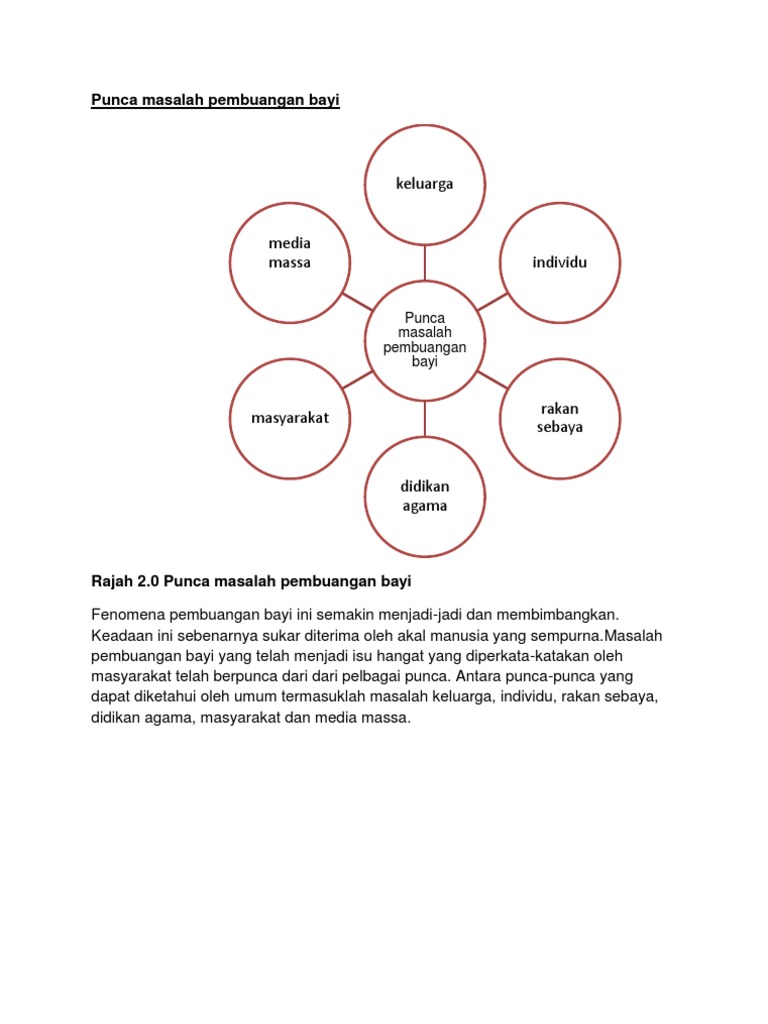 Punca masalah pembuangan bayi

keluarga

media massa

individu

Punca masalah pembuangan bayi

masyarakat

rakan sebaya

didikan agama

Rajah 2.0 Punca masalah pembuangan bayi

Fenomena pembuangan bayi ini semakin menjadi-jadi dan membimbangkan. Keadaan ini sebenarnya sukar diterima oleh akal manusia yang sempurna.Masalah pembuangan bayi yang telah menjadi isu hangat yang diperkata-katakan oleh masyarakat telah berpunca dari dari pelbagai punca. Antara punca-punca yang dapat diketahui oleh umum termasuklah masalah keluarga, individu, rakan sebaya, didikan agama, masyarakat dan media massa.